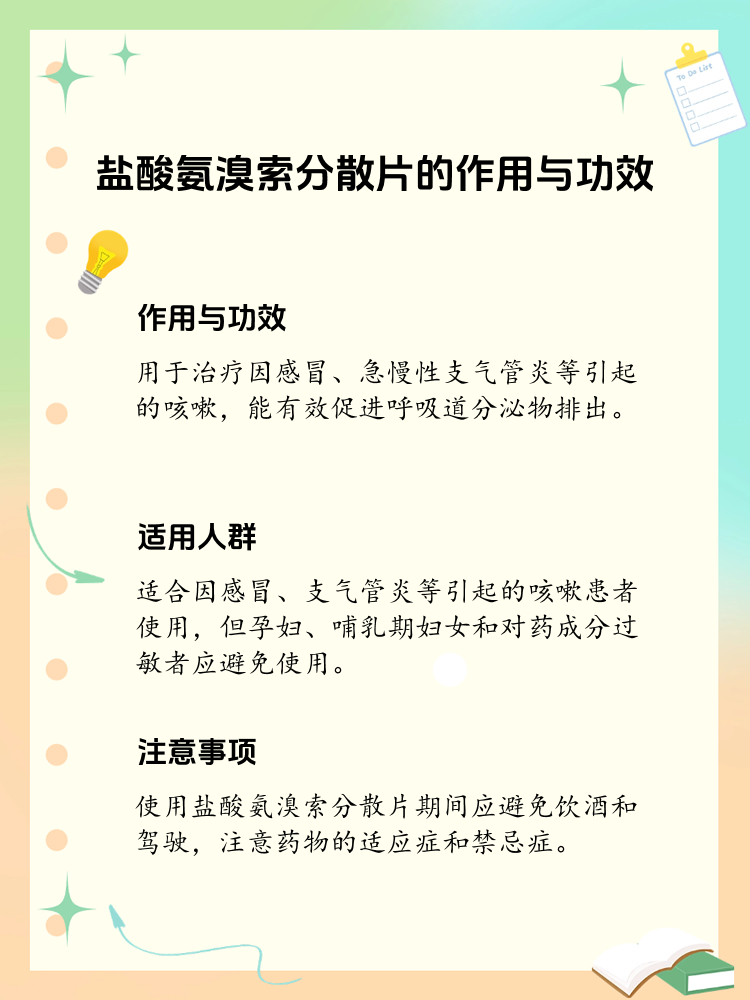 To Do List

盐酸氨溴索分散片的作用与功效

作用与功效

用于治疗因感冒、急慢性支气管炎等引起的咳嗽，能有效促进呼吸道分泌物排出。

适用人群

适合因感冒、支气管炎等引起的咳嗽患者使用，但孕妇、哺乳期妇女和对药成分过敏者应避免使用。

注意事项

使用盐酸氨溴索分散片期间应避免饮酒和驾驶，注意药物的适应症和禁忌症。